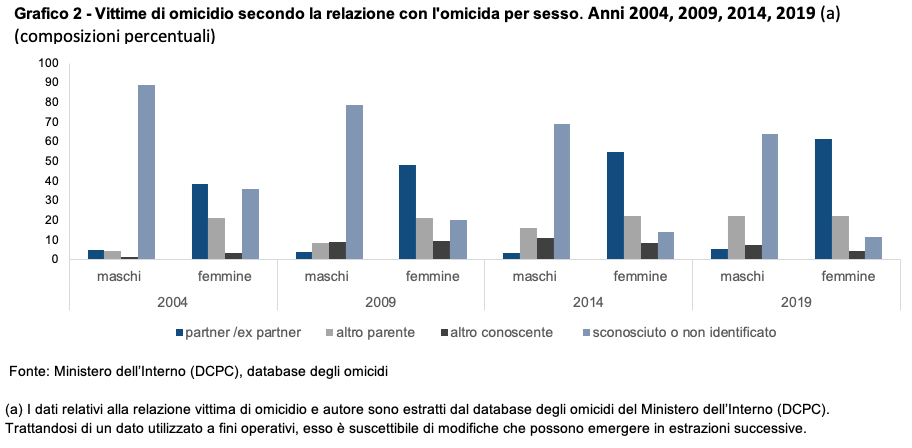 Grafico 2 - Vittime di omicidio secondo la relazione con l'omicida per sesso. Anni 2004, 2009, 2014, 2019 (a) (composizioni percentuali)

100
90
80
70
60
50
40
30
20
10
0

maschi femmine maschi femmine maschi femmine maschi femmine
2004 2009 2014 2019

partner /ex partner altro parente altro conoscente sconosciuto o non identificato

Fonte: Ministero dell'Interno (DCPC), database degli omicidi

(a) I dati relativi alla relazione vittima di omicidio e autore sono estratti dal database degli omicidi del Ministero dell'Interno (DCPC). Trattandosi di un dato utilizzato a fini operativi, esso è suscettibile di modifiche che possono emergere in estrazioni successive.